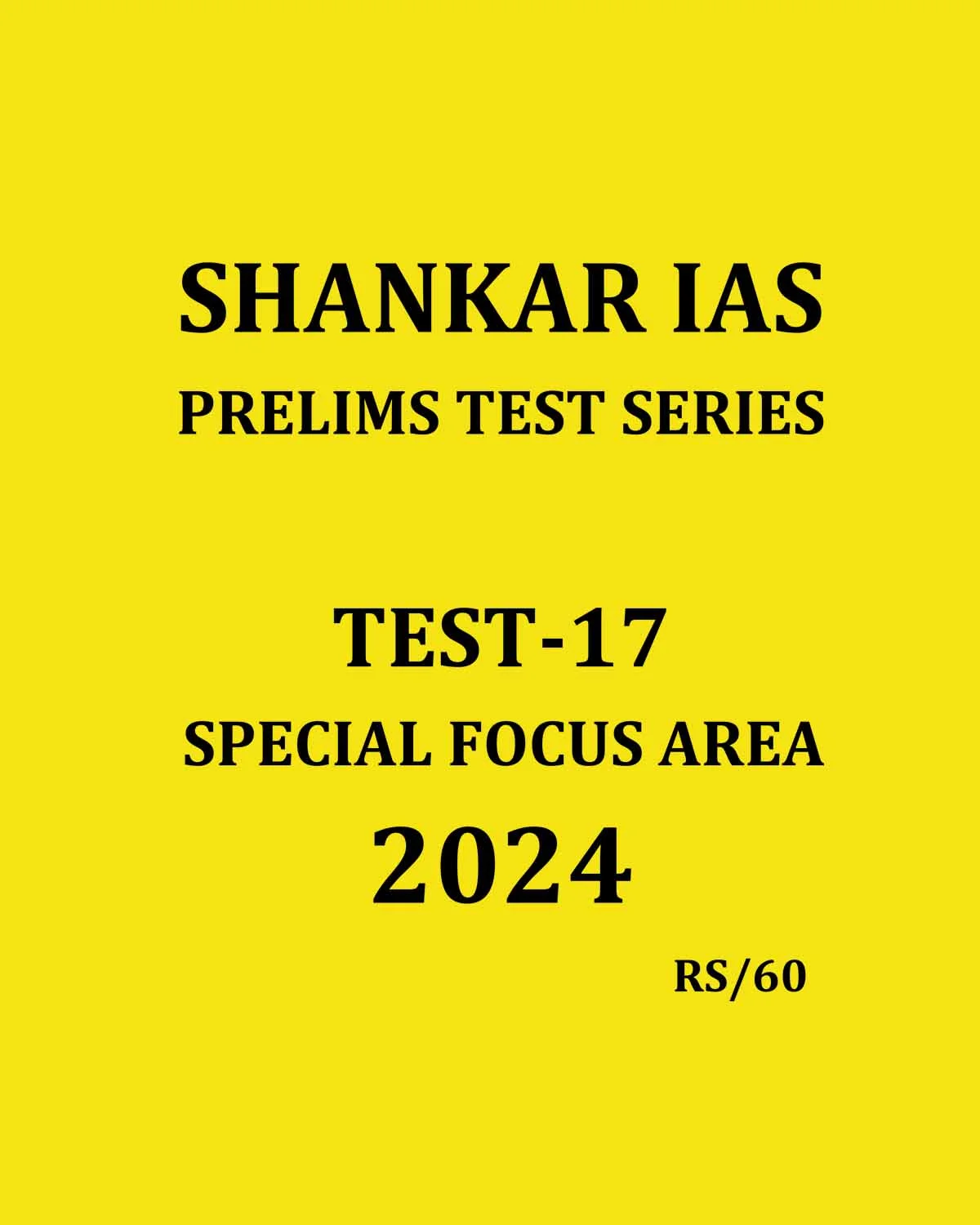 SHANKAR IAS
PRELIMS TEST SERIES

TEST-17
SPECIAL FOCUS AREA
2024

RS/60